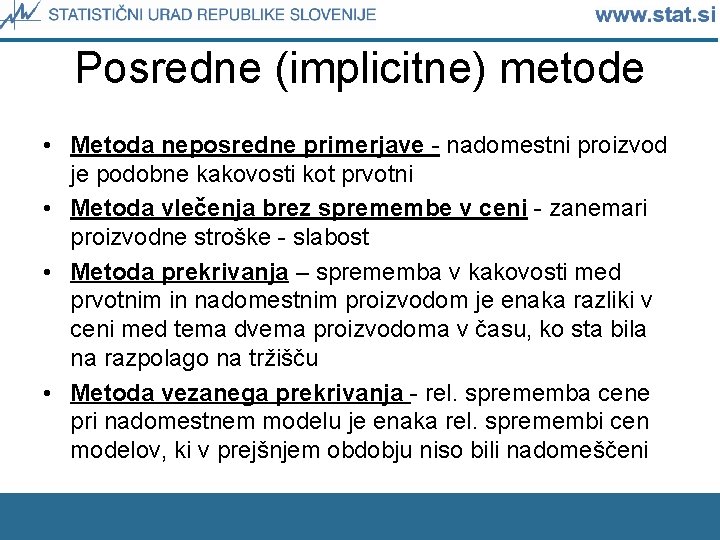 STATISTIČNI URAD REPUBLIKE SLOVENIJE www.stat.si

Posredne (implicitne) metode

• Metoda neposredne primerjave - nadomestni proizvod je podobne kakovosti kot prvotni
• Metoda vlečenja brez spremembe v ceni - zanemari proizvodne stroške - slabost
• Metoda prekrivanja – sprememba v kakovosti med prvotnim in nadomestnim proizvodom je enaka razliki v ceni med tema dvema proizvodoma v času, ko sta bila na razpolago na tržišču
• Metoda vezanega prekrivanja - rel. sprememba cene pri nadomestnem modelu je enaka rel. spremembi cen modelov, ki v prejšnjem obdobju niso bili nadomeščeni